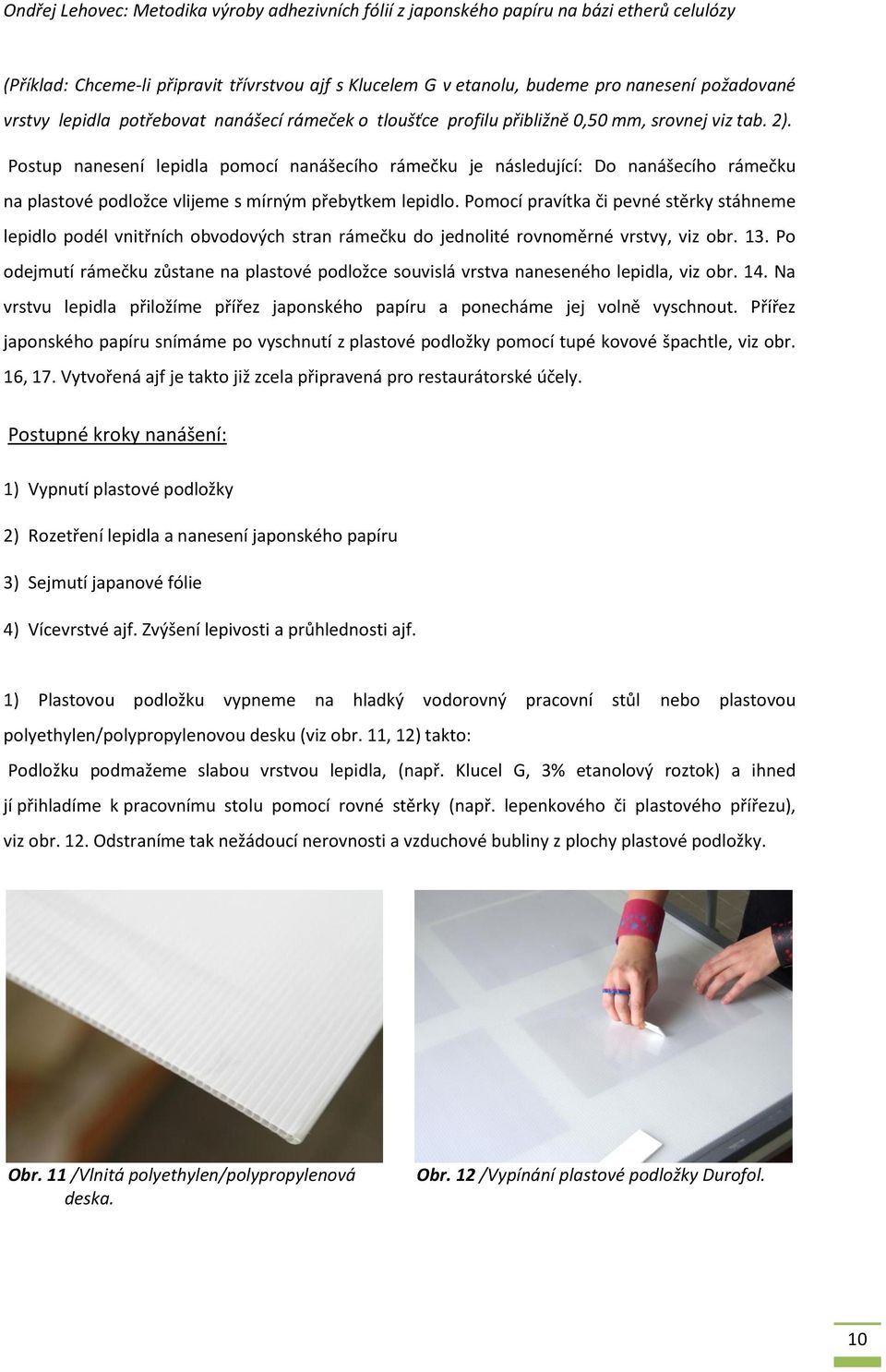 Ondřej Lehovec: Metodika výroby adhezivních fólií z japonského papíru na bázi etherů celulózy

(Příklad: Chceme-li připravit třívrstvou ajf s Klucelem G v etanolu, budeme pro nanesení požadované vrstvy lepidla potřebovat nanášecí rámeček o tloušťce profilu přibližně 0,50 mm, srovnej viz tab. 2).

Postup nanesení lepidla pomocí nanášecího rámečku je následující: Do nanášecího rámečku na plastové podložce vlijeme s mírným přebytkem lepidlo. Pomocí pravítka či pevné stěrky stáhneme lepidlo podél vnitřních obvodových stran rámečku do jednolité rovnoměrné vrstvy, viz obr. 13. Po odejmutí rámečku zůstane na plastové podložce souvislá vrstva naneseného lepidla, viz obr. 14. Na vrstvu lepidla přiložíme přířez japonského papíru a ponecháme jej volně vyschnout. Přířez japonského papíru snímáme po vyschnutí z plastové podložky pomocí tupé kovové špachtle, viz obr. 16, 17. Vytvořená ajf je takto již zcela připravená pro restaurátorské účely.

Postupné kroky nanášení:

1) Vypnutí plastové podložky

2) Rozetření lepidla a nanesení japonského papíru

3) Sejmutí japanové fólie

4) Vícevrstvé ajf. Zvýšení lepivosti a průhlednosti ajf.

1) Plastovou podložku vypneme na hladký vodorovný pracovní stůl nebo plastovou polyethylen/polypropylenovou desku (viz obr. 11, 12) takto:

Podložku podmažeme slabou vrstvou lepidla, (např. Klucel G, 3% etanolový roztok) a ihned jí přihladíme k pracovnímu stolu pomocí rovné stěrky (např. lepenkového či plastového přířezu), viz obr. 12. Odstraníme tak nežádoucí nerovnosti a vzduchové bubliny z plochy plastové podložky.

Obr. 11 /Vlnitá polyethylen/polypropylenová deska.

Obr. 12 /Vypínání plastové podložky Durofol.

10